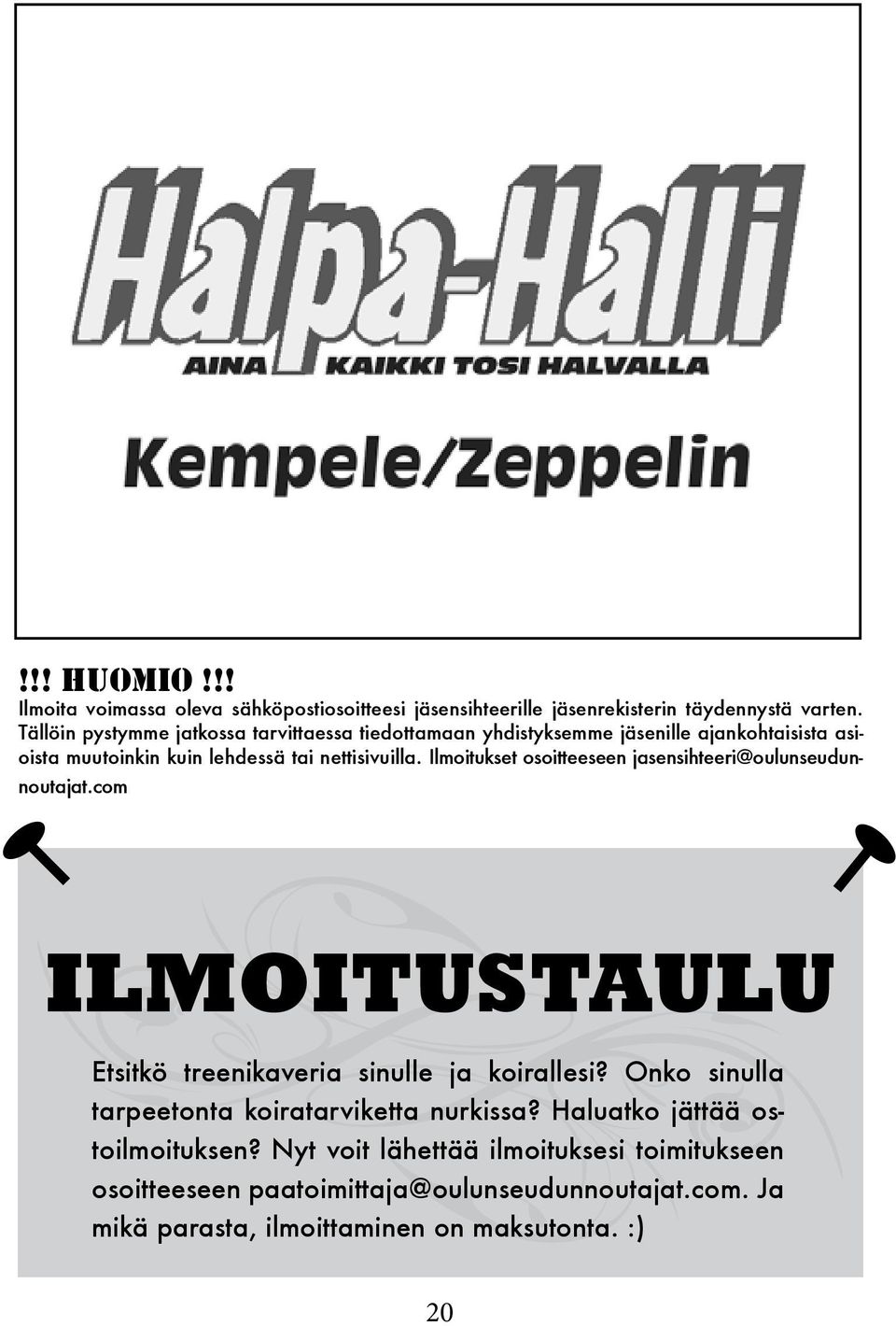 Halpa-Halli
AINA KAIKKI TOSI HALVALLA

Kempele/Zeppelin

!!! HUOMIO !!!
Ilmoita voimassa oleva sähköpostiosoitteesi jäsensihteerille jäsenrekisterin täydennystä varten. Tällöin pystymme jatkossa tarvittaessa tiedottamaan yhdistyksemme jäsenille ajankohtaisista asioista muutoinkin kuin lehdessä tai nettisivuilla. Ilmoitukset osoitteeseen jasensihteeri@oulunseudunnoutajat.com

ILMOITUSTAULU

Etsitkö treenikaveria sinulle ja koirallesi? Onko sinulla tarpeetonta koiratarviketta nurkissa? Haluatko jättää ostoilmoituksen? Nyt voit lähettää ilmoituksesi toimitukseen osoitteeseen paatoimittaja@oulunseudunnoutajat.com. Ja mikä parasta, ilmoittaminen on maksutonta. :)

20